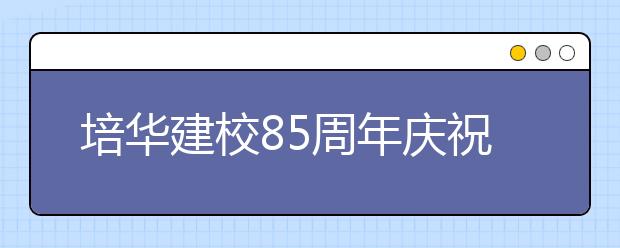 培华建校85周年庆祝